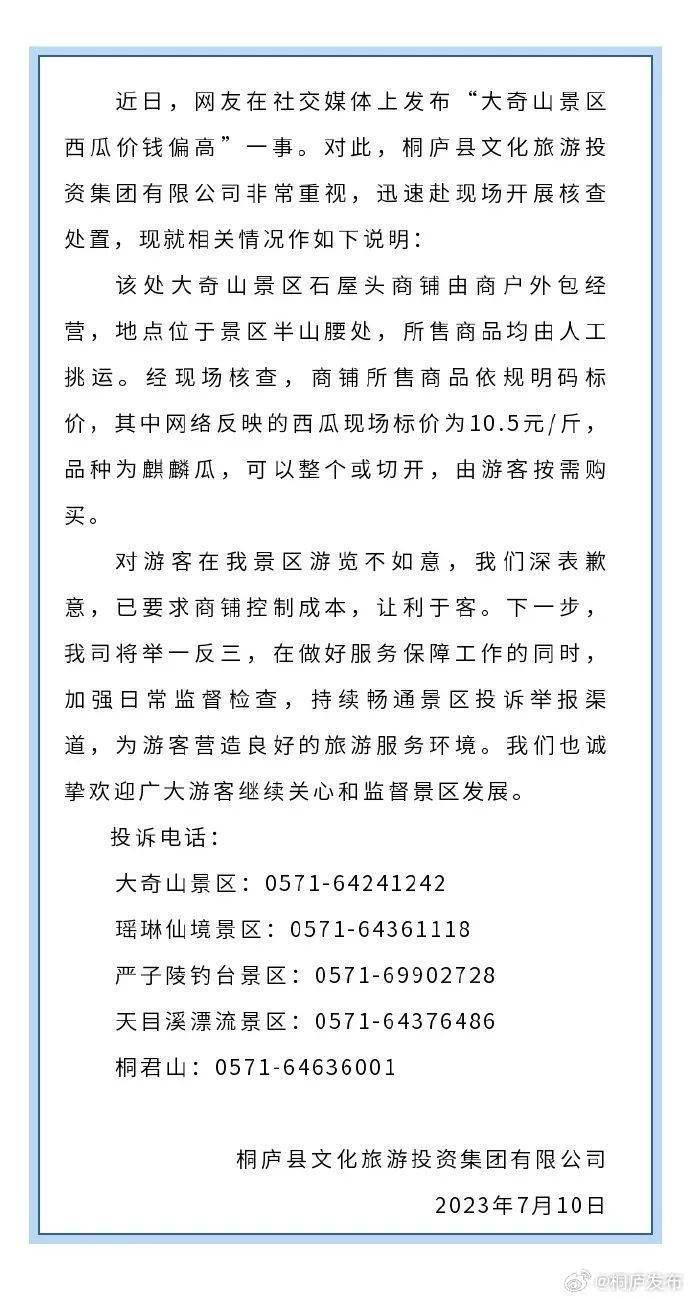 近日，网友在社交媒体上发布“大奇山景区西瓜价钱偏高”一事。对此，桐庐县文化旅游投资集团有限公司非常重视，迅速赴现场开展核查处置，现就相关情况作如下说明：

该处大奇山景区石屋头商铺由商户外包经营，地点位于景区半山腰处，所售商品均由人工挑运。经现场核查，商铺所售商品依规明码标价，其中网络反映的西瓜现场标价为10.5元/斤，品种为麒麟瓜，可以整个或切开，由游客按需购买。

对游客在我景区游览不如意，我们深表歉意，已要求商铺控制成本，让利于客。下一步，我司将举一反三，在做好服务保障工作的同时，加强日常监督检查，持续畅通景区投诉举报渠道，为游客营造良好的旅游服务环境。我们也诚挚欢迎广大游客继续关心和监督景区发展。

投诉电话：
大奇山景区：0571-64241242
瑶琳仙境景区：0571-64361118
严子陵钓台景区：0571-69902728
天目溪漂流景区：0571-64376486
桐君山：0571-64636001

桐庐县文化旅游投资集团有限公司
2023年7月10日

@桐庐发布